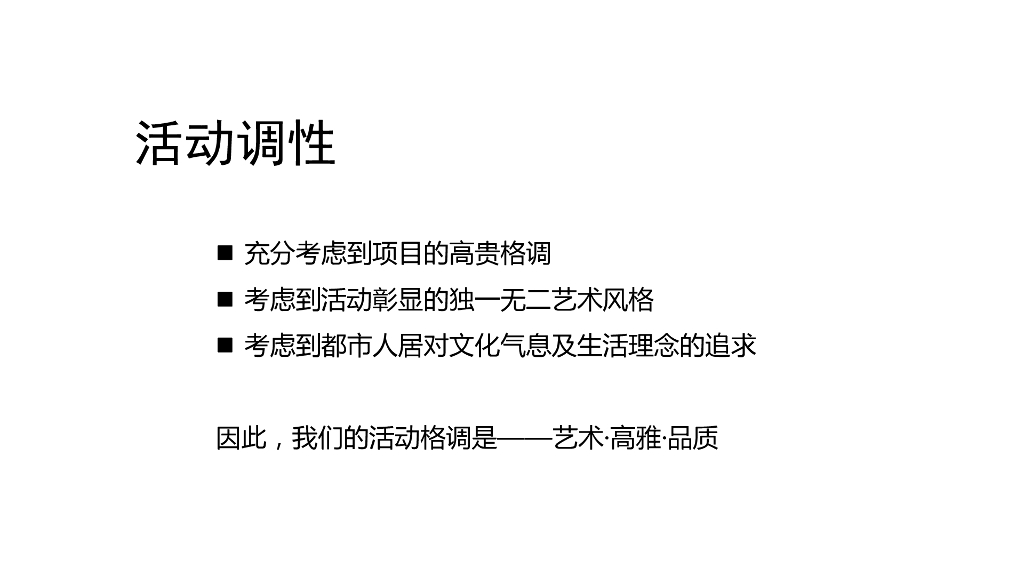 活动调性

• 充分考虑到项目的高贵格调
• 考虑到活动彰显的独一无二艺术风格
• 考虑到都市人居对文化气息及生活理念的追求

因此，我们的活动格调是——艺术·高雅·品质